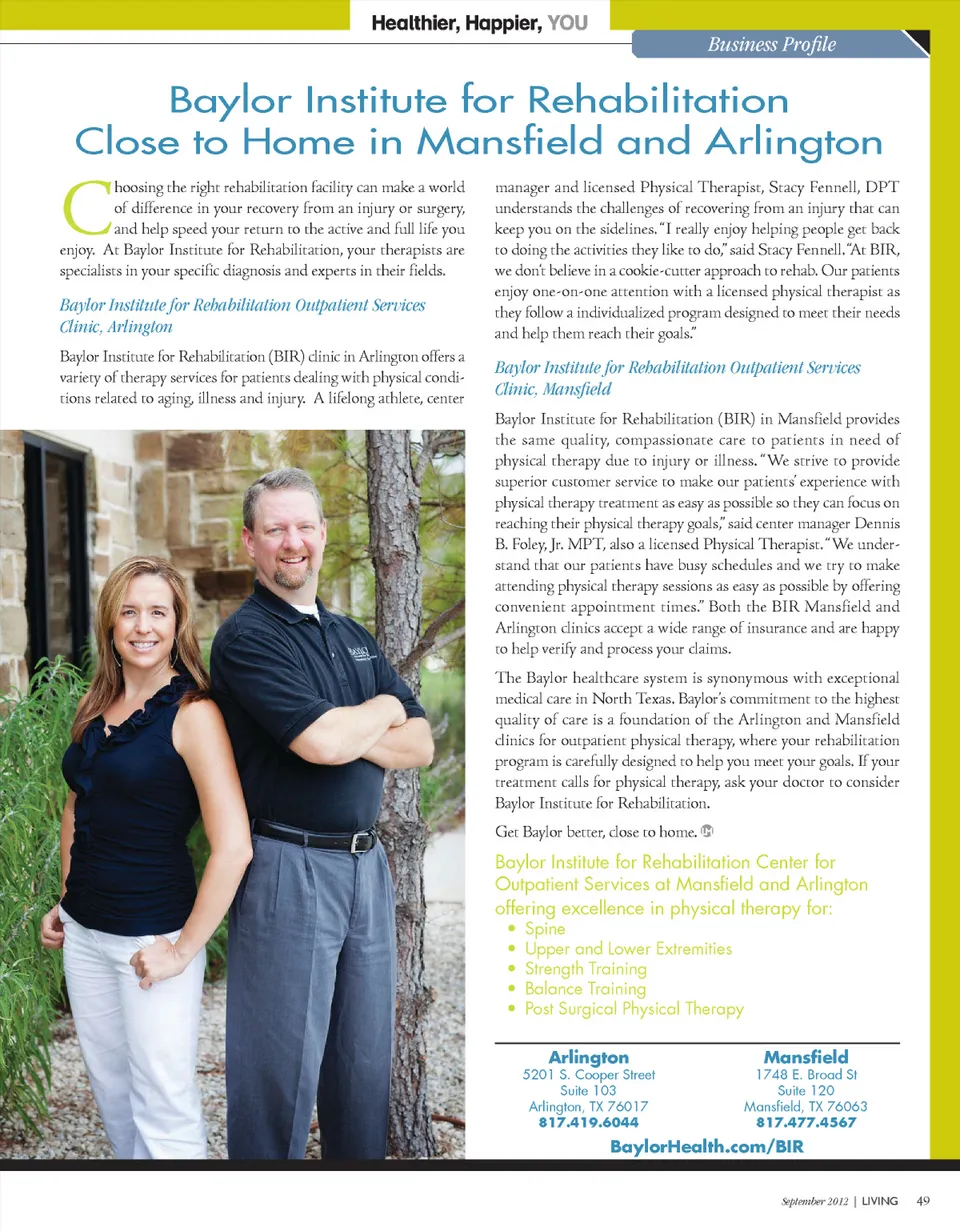 Healthier, Happier, YOU

Business Profile

Baylor Institute for Rehabilitation Close to Home in Mansfield and Arlington

Choosing the right rehabilitation facility can make a world of difference in your recovery from an injury or surgery, and help speed your return to the active and full life you enjoy. At Baylor Institute for Rehabilitation, your therapists are specialists in your specific diagnosis and experts in their fields.

Baylor Institute for Rehabilitation Outpatient Services Clinic, Arlington

Baylor Institute for Rehabilitation (BIR) clinic in Arlington offers a variety of therapy services for patients dealing with physical conditions related to aging, illness and injury. A lifelong athlete, center manager and licensed Physical Therapist, Stacy Fennell, DPT understands the challenges of recovering from an injury that can keep you on the sidelines. "I really enjoy helping people get back to doing the activities they like to do," said Stacy Fennell. "At BIR, we don't believe in a cookie-cutter approach to rehab. Our patients enjoy one-on-one attention with a licensed physical therapist as they follow a individualized program designed to meet their needs and help them reach their goals."

Baylor Institute for Rehabilitation Outpatient Services Clinic, Mansfield

Baylor Institute for Rehabilitation (BIR) in Mansfield provides the same quality, compassionate care to patients in need of physical therapy due to injury or illness. "We strive to provide superior customer service to make our patients' experience with physical therapy treatment as easy as possible so they can focus on reaching their physical therapy goals," said center manager Dennis B. Foley, Jr. MPT, also a licensed Physical Therapist. "We understand that our patients have busy schedules and we try to make attending physical therapy sessions as easy as possible by offering convenient appointment times." Both the BIR Mansfield and Arlington clinics accept a wide range of insurance and are happy to help verify and process your claims.

The Baylor healthcare system is synonymous with exceptional medical care in North Texas. Baylor's commitment to the highest quality of care is a foundation of the Arlington and Mansfield clinics for outpatient physical therapy, where your rehabilitation program is carefully designed to help you meet your goals. If your treatment calls for physical therapy, ask your doctor to consider Baylor Institute for Rehabilitation.

Get Baylor better, close to home.

Baylor Institute for Rehabilitation Center for Outpatient Services at Mansfield and Arlington offering excellence in physical therapy for:
• Spine
• Upper and Lower Extremities
• Strength Training
• Balance Training
• Post Surgical Physical Therapy

Arlington
5201 S. Cooper Street
Suite 103
Arlington, TX 76017
817.419.6044

Mansfield
1748 E. Broad St
Suite 120
Mansfield, TX 76063
817.477.4567

BaylorHealth.com/BIR

September 2012 | LIVING 49